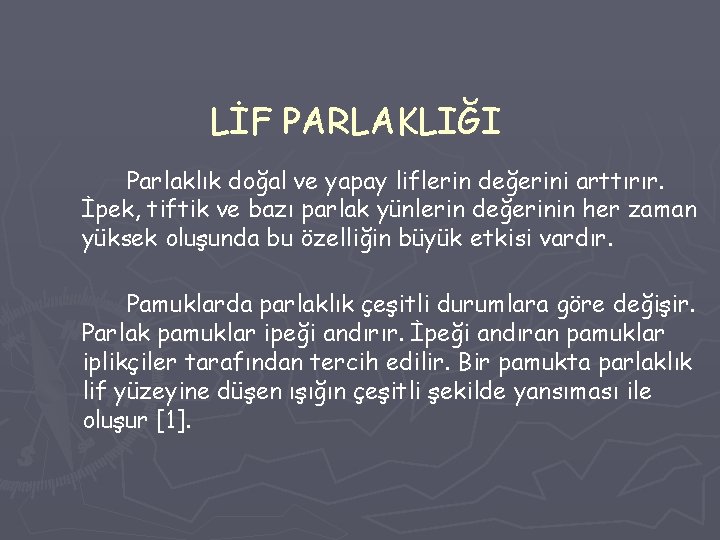 LİF PARLAKLIĞI

Parlaklık doğal ve yapay liflerin değerini arttırır. İpek, tiftik ve bazı parlak yünlerin değerinin her zaman yüksek oluşunda bu özelliğin büyük etkisi vardır.

Pamuklarda parlaklık çeşitli durumlara göre değişir. Parlak pamuklar ipeği andırır. İpeği andıran pamuklar iplikçiler tarafından tercih edilir. Bir pamukta parlaklık lif yüzeyine düşen ışığın çeşitli şekilde yansıması ile oluşur [1].